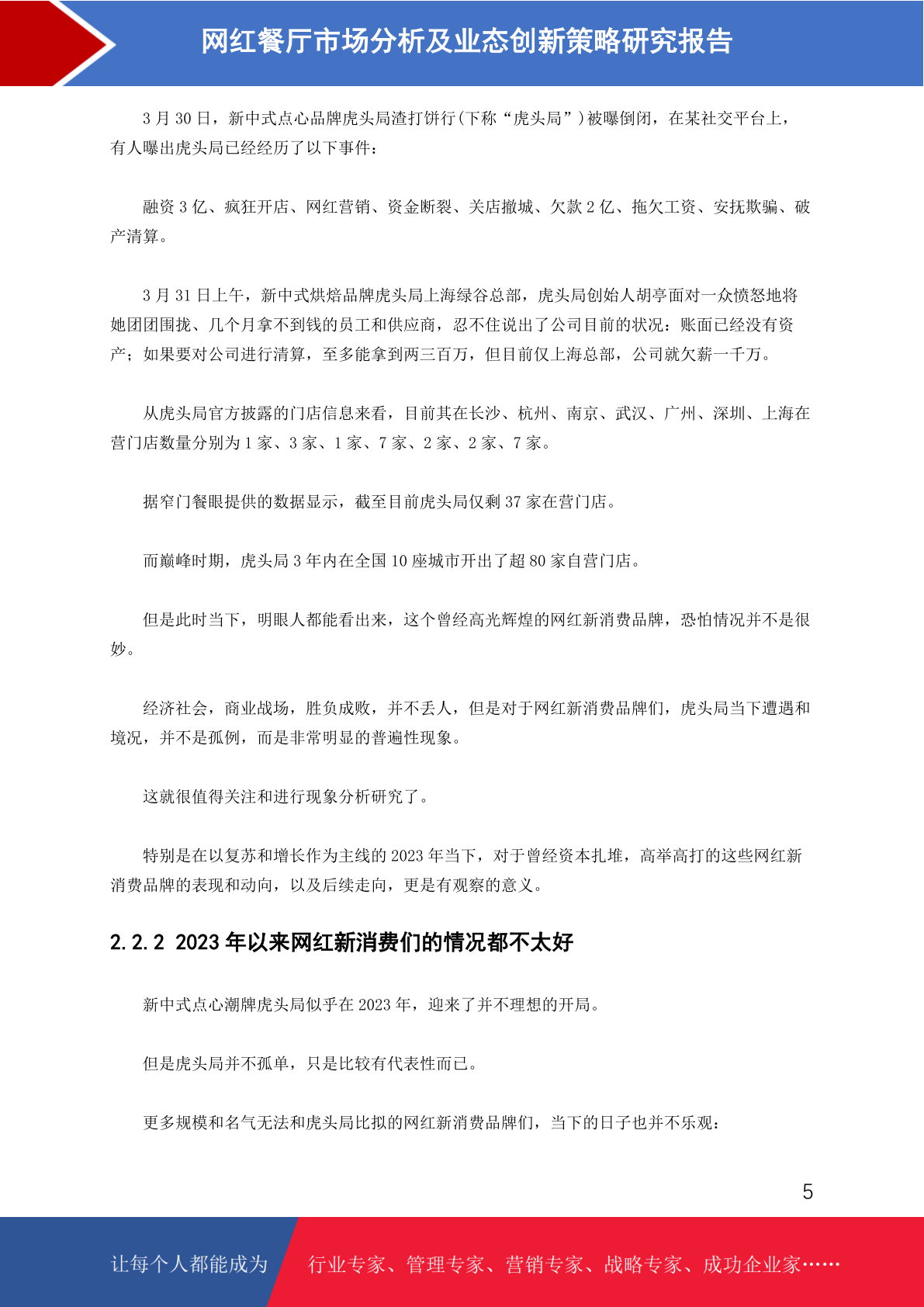 网红餐厅市场分析及业态创新策略研究报告

3 月 30 日，新中式点心品牌虎头局渣打饼行(下称“虎头局”)被曝倒闭，在某社交平台上，有人曝出虎头局已经经历了以下事件：

融资 3 亿、疯狂开店、网红营销、资金断裂、关店撤城、欠款 2 亿、拖欠工资、安抚欺骗、破产清算。

3 月 31 日上午，新中式烘焙品牌虎头局上海绿谷总部，虎头局创始人胡亭面对一众愤怒地将她团团围拢、几个月拿不到钱的员工和供应商，忍不住说出了公司目前的状况：账面已经没有资产；如果要对公司进行清算，至多能拿到两三百万，但目前仅上海总部，公司就欠薪一千万。

从虎头局官方披露的门店信息来看，目前其在长沙、杭州、南京、武汉、广州、深圳、上海在营门店数量分别为 1 家、3 家、1 家、7 家、2 家、2 家、7 家。

据窄门餐眼提供的数据显示，截至目前虎头局仅剩 37 家在营门店。

而巅峰时期，虎头局 3 年内在全国 10 座城市开出了超 80 家自营门店。

但是此时当下，明眼人都能看出来，这个曾经高光辉煌的网红新消费品牌，恐怕情况并不是很妙。

经济社会，商业战场，胜负成败，并不丢人，但是对于网红新消费品牌们，虎头局当下遭遇和境况，并不是孤例，而是非常明显的普遍性现象。

这就很值得关注和进行现象分析研究了。

特别是在以复苏和增长作为主线的 2023 年当下，对于曾经资本扎堆，高举高打的这些网红新消费品牌的表现和动向，以及后续走向，更是有观察的意义。

2.2.2 2023 年以来网红新消费们的情况都不太好

新中式点心潮牌虎头局似乎在 2023 年，迎来了并不理想的开局。

但是虎头局并不孤单，只是比较有代表性而已。

更多规模和名气无法和虎头局比拟的网红新消费品牌们，当下的日子也并不乐观：

5

让每个人都能成为 行业专家、管理专家、营销专家、战略专家、成功企业家……